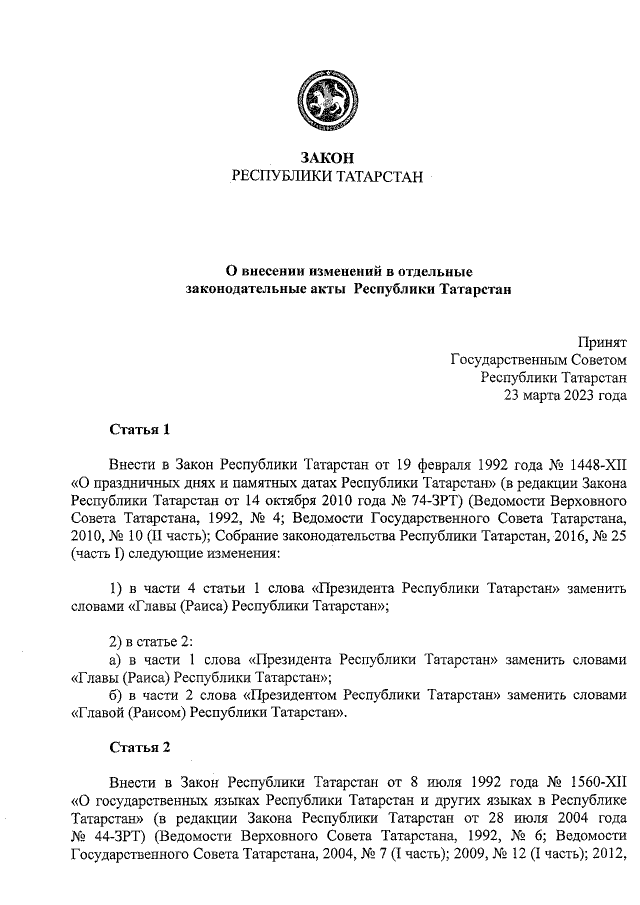 ЗАКОН
РЕСПУБЛИКИ ТАТАРСТАН

О внесении изменений в отдельные законодательные акты Республики Татарстан

Принят
Государственным Советом
Республики Татарстан
23 марта 2023 года

Статья 1

Внести в Закон Республики Татарстан от 19 февраля 1992 года № 1448-XII «О праздничных днях и памятных датах Республики Татарстан» (в редакции Закона Республики Татарстан от 14 октября 2010 года № 74-ЗРТ) (Ведомости Верховного Совета Татарстана, 1992, № 4; Ведомости Государственного Совета Татарстана, 2010, № 10 (II часть); Собрание законодательства Республики Татарстан, 2016, № 25 (часть I) следующие изменения:

1) в части 4 статьи 1 слова «Президента Республики Татарстан» заменить словами «Главы (Раиса) Республики Татарстан»;

2) в статье 2:
а) в части 1 слова «Президента Республики Татарстан» заменить словами «Главы (Раиса) Республики Татарстан»;
б) в части 2 слова «Президентом Республики Татарстан» заменить словами «Главой (Раисом) Республики Татарстан».

Статья 2

Внести в Закон Республики Татарстан от 8 июля 1992 года № 1560-XII «О государственных языках Республики Татарстан и других языках в Республике Татарстан» (в редакции Закона Республики Татарстан от 28 июля 2004 года № 44-ЗРТ) (Ведомости Верховного Совета Татарстана, 1992, № 6; Ведомости Государственного Совета Татарстана, 2004, № 7 (I часть); 2009, № 12 (I часть); 2012,